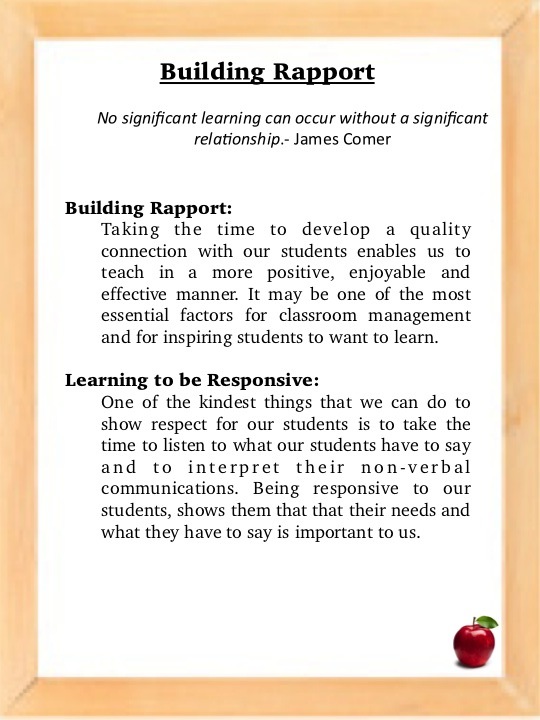 Building Rapport

No significant learning can occur without a significant relationship.- James Comer

Building Rapport:
Taking the time to develop a quality connection with our students enables us to teach in a more positive, enjoyable and effective manner. It may be one of the most essential factors for classroom management and for inspiring students to want to learn.

Learning to be Responsive:
One of the kindest things that we can do to show respect for our students is to take the time to listen to what our students have to say and to interpret their non-verbal communications. Being responsive to our students, shows them that that their needs and what they have to say is important to us.